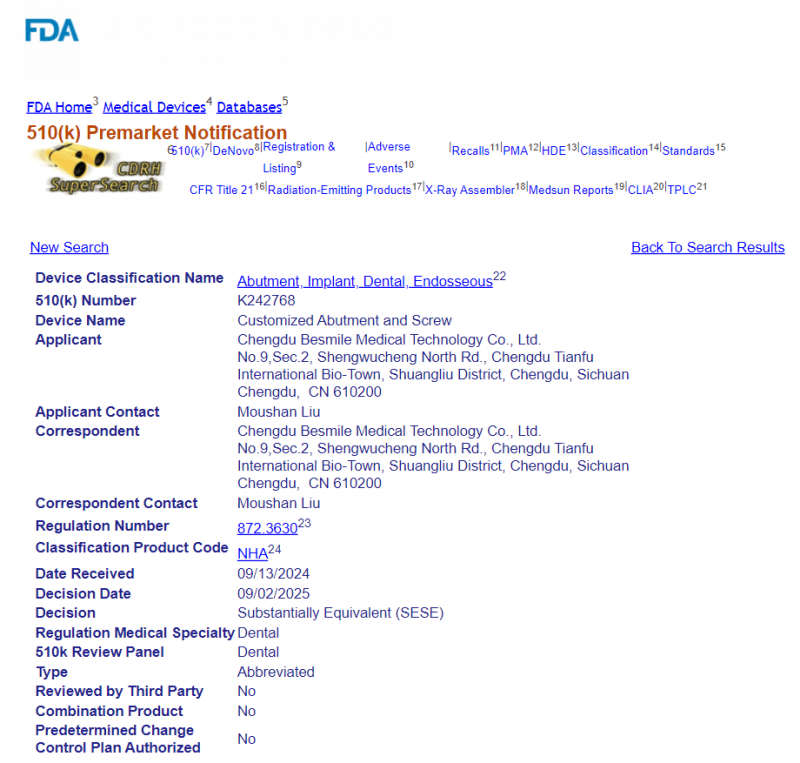 FDA

FDA Home$^3$ Medical Devices$^4$ Databases$^5$

510(k) Premarket Notification

CDRH SuperSearch

$^6$510(k)$^7$|DeNovo$^8$|Registration & Listing$^9$ |Adverse Events$^{10}$ |Recalls$^{11}$|PMA$^{12}$|HDE$^{13}$|Classification$^{14}$|Standards$^{15}$
CFR Title 21$^{16}$|Radiation-Emitting Products$^{17}$|X-Ray Assembler$^{18}$|Medsun Reports$^{19}$|CLIA$^{20}$|TPLC$^{21}$

New Search

Back To Search Results

| | |
|---|---|
| Device Classification Name | Abutment, Implant, Dental, Endosseous$^{22}$ |
| 510(k) Number | K242768 |
| Device Name | Customized Abutment and Screw |
| Applicant | Chengdu Besmile Medical Technology Co., Ltd. No.9,Sec.2, Shengwucheng North Rd., Chengdu Tianfu International Bio-Town, Shuangliu District, Chengdu, Sichuan Chengdu, CN 610200 |
| Applicant Contact | Moushan Liu |
| Correspondent | Chengdu Besmile Medical Technology Co., Ltd. No.9,Sec.2, Shengwucheng North Rd., Chengdu Tianfu International Bio-Town, Shuangliu District, Chengdu, Sichuan Chengdu, CN 610200 |
| Correspondent Contact | Moushan Liu |
| Regulation Number | 872.3630$^{23}$ |
| Classification Product Code | NHA$^{24}$ |
| Date Received | 09/13/2024 |
| Decision Date | 09/02/2025 |
| Decision | Substantially Equivalent (SESE) |
| Regulation Medical Specialty | Dental |
| 510k Review Panel | Dental |
| Type | Abbreviated |
| Reviewed by Third Party | No |
| Combination Product | No |
| Predetermined Change Control Plan Authorized | No |